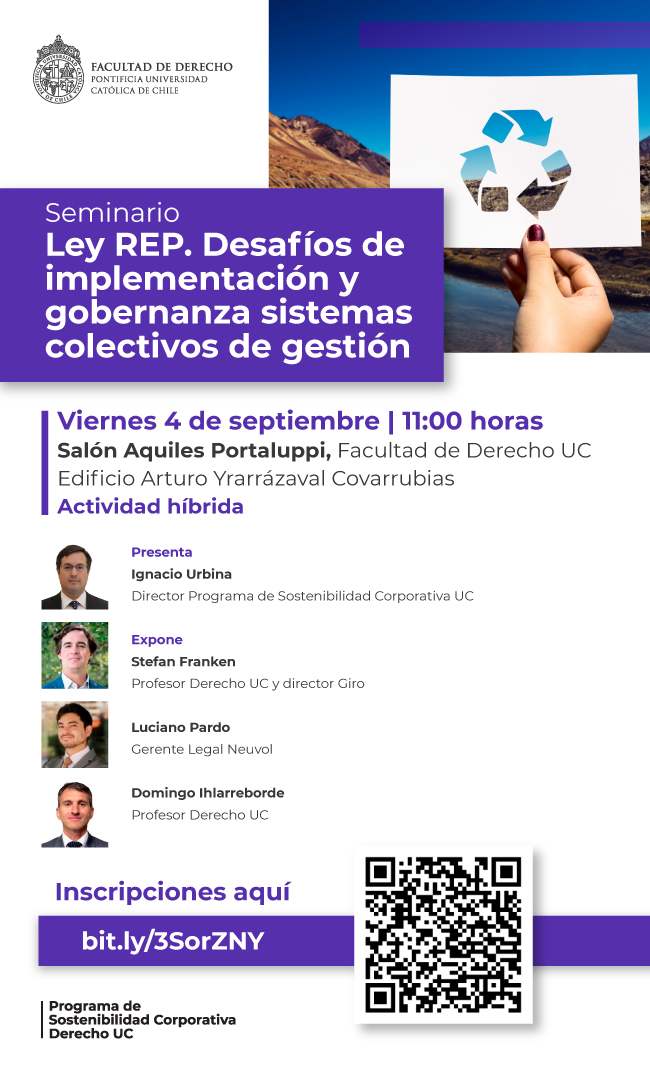 FACULTAD DE DERECHO
PONTIFICIA UNIVERSIDAD
CATÓLICA DE CHILE

Seminario
Ley REP. Desafíos de implementación y gobernanza sistemas colectivos de gestión

Viernes 4 de septiembre | 11:00 horas
Salón Aquiles Portaluppi, Facultad de Derecho UC
Edificio Arturo Yrarrázaval Covarrubias
Actividad híbrida

Presenta
Ignacio Urbina
Director Programa de Sostenibilidad Corporativa UC

Expone
Stefan Franken
Profesor Derecho UC y director Giro

Luciano Pardo
Gerente Legal Neuvol

Domingo Ihlarreborde
Profesor Derecho UC

Inscripciones aquí
bit.ly/3SorZNY

Programa de
Sostenibilidad Corporativa
Derecho UC